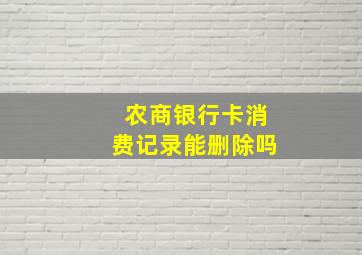 农商银行卡消费记录能删除吗